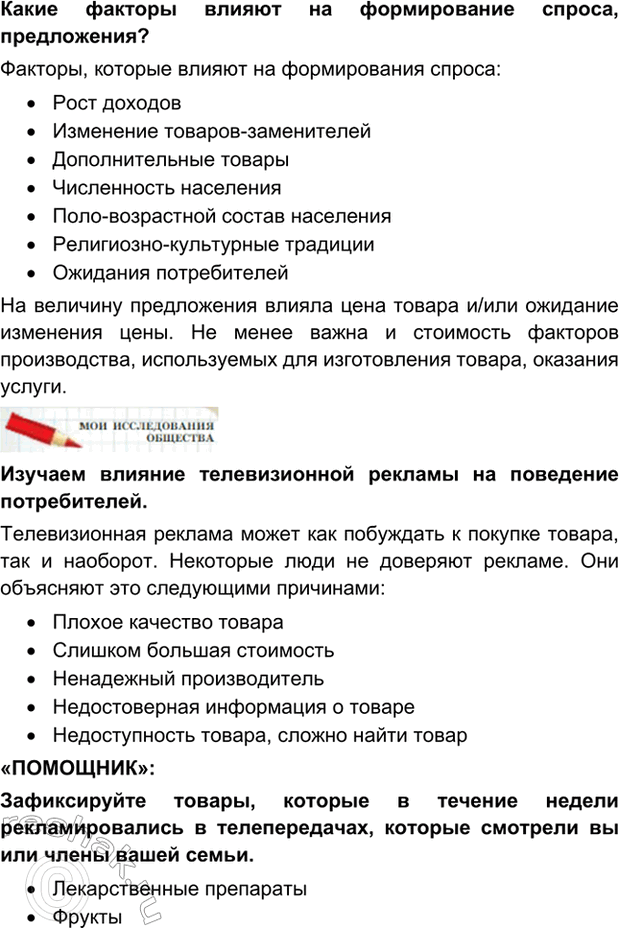 **Какие факторы влияют на формирование спроса, предложения?**

Факторы, которые влияют на формирования спроса:

- Рост доходов
- Изменение товаров-заменителей
- Дополнительные товары
- Численность населения
- Поло-возрастной состав населения
- Религиозно-культурные традиции
- Ожидания потребителей

На величину предложения влияла цена товара и/или ожидание изменения цены. Не менее важна и стоимость факторов производства, используемых для изготовления товара, оказания услуги.

МОИ ИССЛЕДОВАНИЯ ОБЩЕСТВА

**Изучаем влияние телевизионной рекламы на поведение потребителей.**

Телевизионная реклама может как побуждать к покупке товара, так и наоборот. Некоторые люди не доверяют рекламе. Они объясняют это следующими причинами:

- Плохое качество товара
- Слишком большая стоимость
- Ненадежный производитель
- Недостоверная информация о товаре
- Недоступность товара, сложно найти товар

**«ПОМОЩНИК»:**

**Зафиксируйте товары, которые в течение недели рекламировались в телепередачах, которые смотрели вы или члены вашей семьи.**

- Лекарственные препараты
- Фрукты

reshak.ru